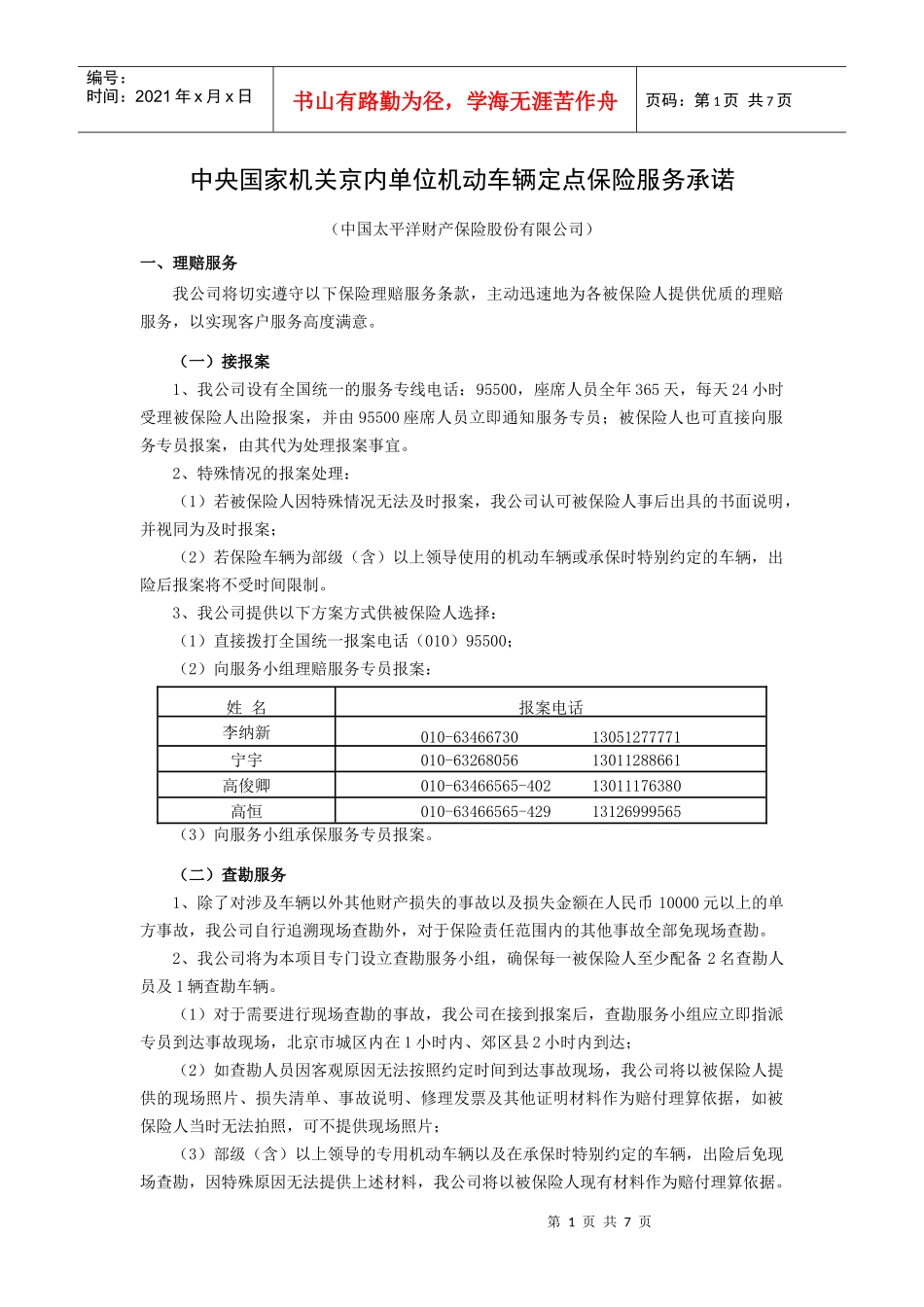 编号：
时间：2021年x月x日

书山有路勤为径，学海无涯苦作舟

页码：第1页 共7页

中央国家机关京内单位机动车辆定点保险服务承诺

（中国太平洋财产保险股份有限公司）

一、理赔服务

我公司将切实遵守以下保险理赔服务条款，主动迅速地为各被保险人提供优质的理赔服务，以实现客户服务高度满意。

（一）接报案

1、我公司设有全国统一的服务专线电话：95500，座席人员全年365天，每天24小时受理被保险人出险报案，并由95500座席人员立即通知服务专员；被保险人也可直接向服务专员报案，由其代为处理报案事宜。

2、特殊情况的报案处理：

（1）若被保险人因特殊情况无法及时报案，我公司认可被保险人事后出具的书面说明，并视同为及时报案；

（2）若保险车辆为部级（含）以上领导使用的机动车辆或承保时特别约定的车辆，出险后报案将不受时间限制。

3、我公司提供以下方案方式供被保险人选择：

（1）直接拨打全国统一报案电话（010）95500；

（2）向服务小组理赔服务专员报案：

| 姓 名 | 报案电话 |
|---|---|
| 李纳新 | 010-63466730 13051277771 |
| 宁宇 | 010-63268056 13011288661 |
| 高俊卿 | 010-63466565-402 13011176380 |
| 高恒 | 010-63466565-429 13126999565 |

（3）向服务小组承保服务专员报案。

（二）查勘服务

1、除了对涉及车辆以外其他财产损失的事故以及损失金额在人民币10000元以上的单方事故，我公司自行追溯现场查勘外，对于保险责任范围内的其他事故全部免现场查勘。

2、我公司将为本项目专门设立查勘服务小组，确保每一被保险人至少配备2名查勘人员及1辆查勘车辆。

（1）对于需要进行现场查勘的事故，我公司在接到报案后，查勘服务小组应立即指派专员到达事故现场，北京市城区内在1小时内、郊区县2小时内到达；

（2）如查勘人员因客观原因无法按照约定时间到达事故现场，我公司将以被保险人提供的现场照片、损失清单、事故说明、修理发票及其他证明材料作为赔付理算依据，如被保险人当时无法拍照，可不提供现场照片；

（3）部级（含）以上领导的专用机动车辆以及在承保时特别约定的车辆，出险后免现场查勘，因特殊原因无法提供上述材料，我公司将以被保险人现有材料作为赔付理算依据。

第1页 共7页